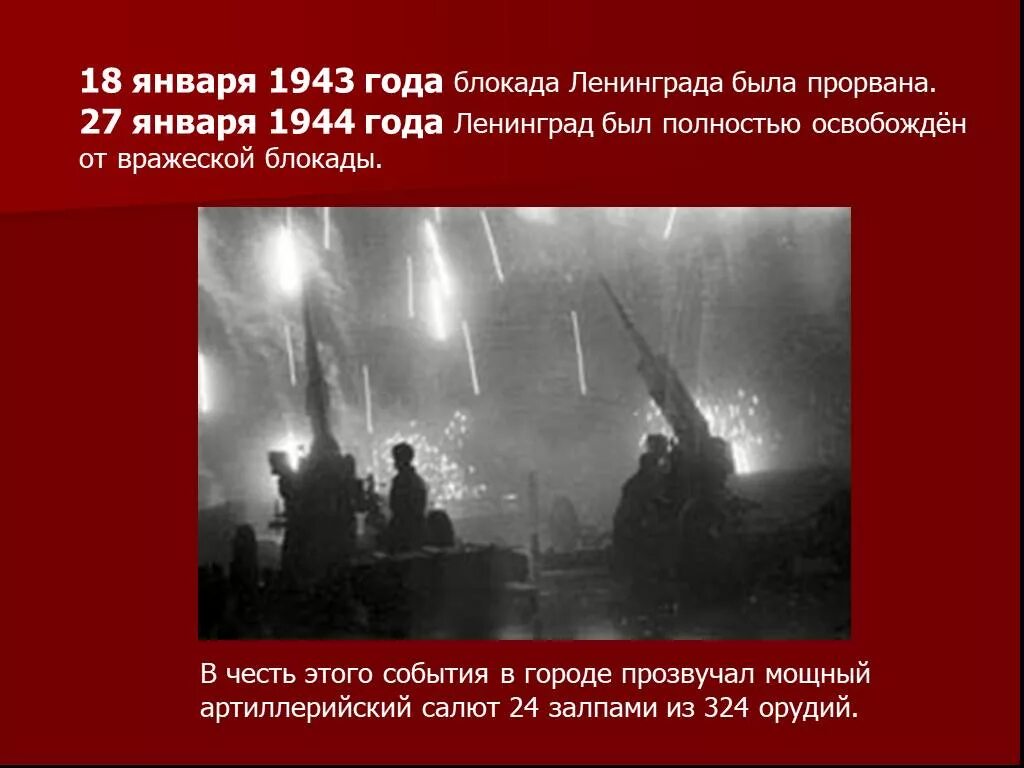 18 января 1943 года блокада Ленинграда была прорвана.
27 января 1944 года Ленинград был полностью освобождён от вражеской блокады.

В честь этого события в городе прозвучал мощный артиллерийский салют 24 залпами из 324 орудий.